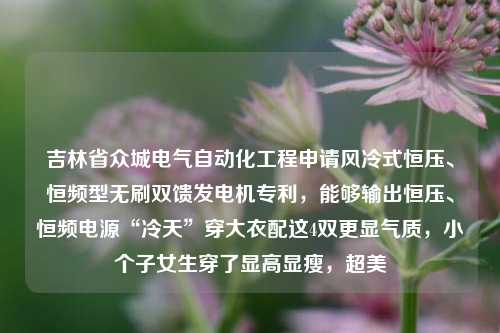 吉林省众城电气自动化工程申请风冷式恒压、恒频型无刷双馈发电机专利，能够输出恒压、恒频电源“冷天”穿大衣配这4双更显气质，小个子女生穿了显高显瘦，超美